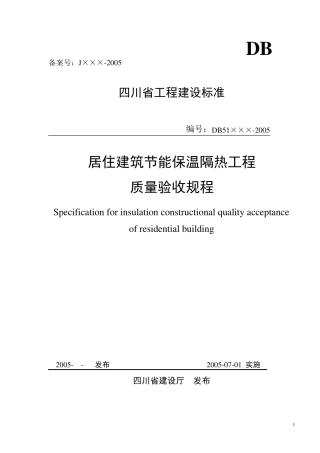 DB

备案号：J×××-2005

四川省工程建设标准

编号：DB51×××-2005

居住建筑节能保温隔热工程

质量验收规程

Specification for insulation constructional quality acceptance of residential building

2005- - 发布 2005-07-01 实施

四川省建设厅 发布

1